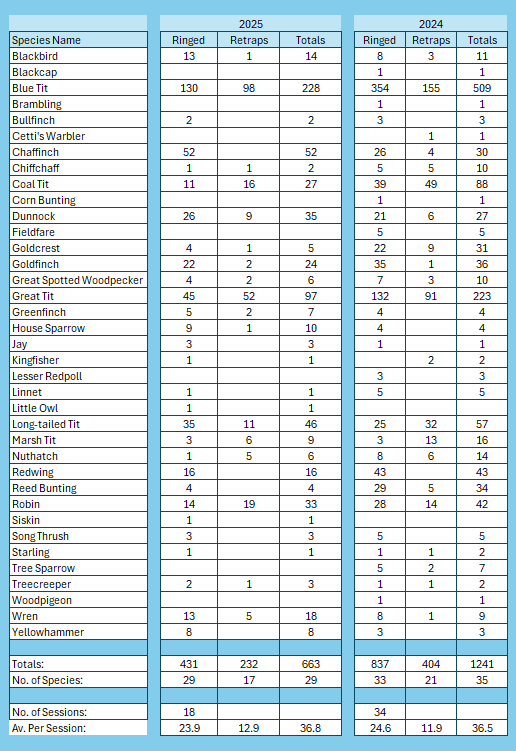 | | 2025 | | | 2024 | | |
|---|---|---|---|---|---|---|
| Species Name | Ringed | Retraps | Totals | Ringed | Retraps | Totals |
| Blackbird | 13 | 1 | 14 | 8 | 3 | 11 |
| Blackcap | | | | 1 | | 1 |
| Blue Tit | 130 | 98 | 228 | 354 | 155 | 509 |
| Brambling | | | | 1 | | 1 |
| Bullfinch | 2 | | 2 | 3 | | 3 |
| Cetti's Warbler | | | | | 1 | 1 |
| Chaffinch | 52 | | 52 | 26 | 4 | 30 |
| Chiffchaff | 1 | 1 | 2 | 5 | 5 | 10 |
| Coal Tit | 11 | 16 | 27 | 39 | 49 | 88 |
| Corn Bunting | | | | 1 | | 1 |
| Dunnock | 26 | 9 | 35 | 21 | 6 | 27 |
| Fieldfare | | | | 5 | | 5 |
| Goldcrest | 4 | 1 | 5 | 22 | 9 | 31 |
| Goldfinch | 22 | 2 | 24 | 35 | 1 | 36 |
| Great Spotted Woodpecker | 4 | 2 | 6 | 7 | 3 | 10 |
| Great Tit | 45 | 52 | 97 | 132 | 91 | 223 |
| Greenfinch | 5 | 2 | 7 | 4 | | 4 |
| House Sparrow | 9 | 1 | 10 | 4 | | 4 |
| Jay | 3 | | 3 | 1 | | 1 |
| Kingfisher | 1 | | 1 | | 2 | 2 |
| Lesser Redpoll | | | | 3 | | 3 |
| Linnet | 1 | | 1 | 5 | | 5 |
| Little Owl | 1 | | 1 | | | |
| Long-tailed Tit | 35 | 11 | 46 | 25 | 32 | 57 |
| Marsh Tit | 3 | 6 | 9 | 3 | 13 | 16 |
| Nuthatch | 1 | 5 | 6 | 8 | 6 | 14 |
| Redwing | 16 | | 16 | 43 | | 43 |
| Reed Bunting | 4 | | 4 | 29 | 5 | 34 |
| Robin | 14 | 19 | 33 | 28 | 14 | 42 |
| Siskin | 1 | | 1 | | | |
| Song Thrush | 3 | | 3 | 5 | | 5 |
| Starling | 1 | | 1 | 1 | 1 | 2 |
| Tree Sparrow | | | | 5 | 2 | 7 |
| Treecreeper | 2 | 1 | 3 | 1 | 1 | 2 |
| Woodpigeon | | | | 1 | | 1 |
| Wren | 13 | 5 | 18 | 8 | 1 | 9 |
| Yellowhammer | 8 | | 8 | 3 | | 3 |
| | | | | | | |
| Totals: | 431 | 232 | 663 | 837 | 404 | 1241 |
| No. of Species: | 29 | 17 | 29 | 33 | 21 | 35 |
| | | | | | | |
| No. of Sessions: | 18 | | | 34 | | |
| Av. Per Session: | 23.9 | 12.9 | 36.8 | 24.6 | 11.9 | 36.5 |